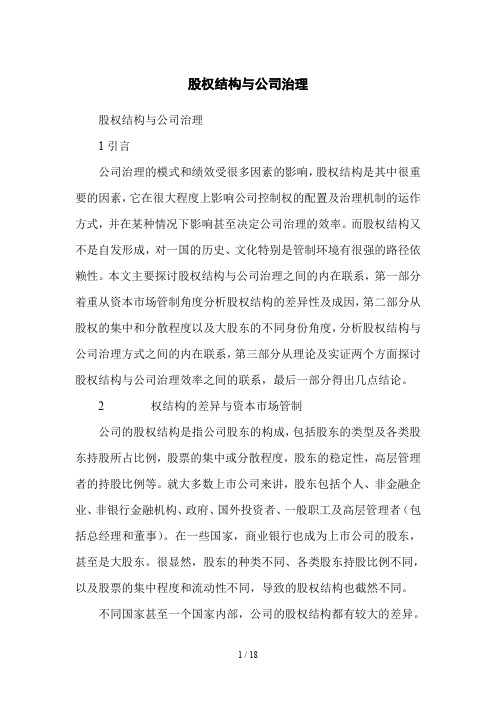 股权结构与公司治理

股权结构与公司治理

1 引言

公司治理的模式和绩效受很多因素的影响，股权结构是其中很重要的因素，它在很大程度上影响公司控制权的配置及治理机制的运作方式，并在某种情况下影响甚至决定公司治理的效率。而股权结构又不是自发形成，对一国的历史、文化特别是管制环境有很强的路径依赖性。本文主要探讨股权结构与公司治理之间的内在联系，第一部分着重从资本市场管制角度分析股权结构的差异性及成因，第二部分从股权的集中和分散程度以及大股东的不同身份角度，分析股权结构与公司治理方式之间的内在联系，第三部分从理论及实证两个方面探讨股权结构与公司治理效率之间的联系，最后一部分得出几点结论。

2　　权结构的差异与资本市场管制

公司的股权结构是指公司股东的构成，包括股东的类型及各类股东持股所占比例，股票的集中或分散程度，股东的稳定性，高层管理者的持股比例等。就大多数上市公司来讲，股东包括个人、非金融企业、非银行金融机构、政府、国外投资者、一般职工及高层管理者（包括总经理和董事）。在一些国家，商业银行也成为上市公司的股东，甚至是大股东。很显然，股东的种类不同、各类股东持股比例不同，以及股票的集中程度和流动性不同，导致的股权结构也截然不同。

不同国家甚至一个国家内部，公司的股权结构都有较大的差异。

1 / 18